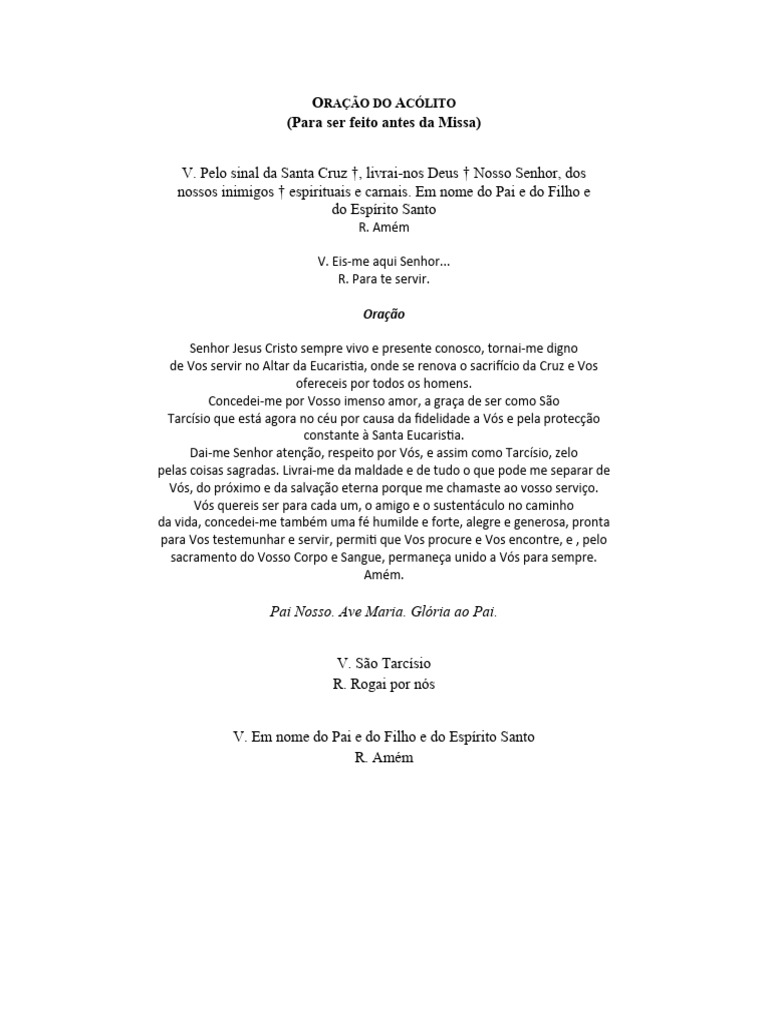 ORAÇÃO DO ACÓLITO
(Para ser feito antes da Missa)

V. Pelo sinal da Santa Cruz †, livrai-nos Deus † Nosso Senhor, dos nossos inimigos † espirituais e carnais. Em nome do Pai e do Filho e do Espírito Santo
R. Amém

V. Eis-me aqui Senhor...
R. Para te servir.

Oração

Senhor Jesus Cristo sempre vivo e presente conosco, tornai-me digno de Vos servir no Altar da Eucaristia, onde se renova o sacrifício da Cruz e Vos ofereceis por todos os homens.
Concedei-me por Vosso imenso amor, a graça de ser como São Tarcísio que está agora no céu por causa da fidelidade a Vós e pela protecção constante à Santa Eucaristia.
Dai-me Senhor atenção, respeito por Vós, e assim como Tarcísio, zelo pelas coisas sagradas. Livrai-me da maldade e de tudo o que pode me separar de Vós, do próximo e da salvação eterna porque me chamaste ao vosso serviço.
Vós quereis ser para cada um, o amigo e o sustentáculo no caminho da vida, concedei-me também uma fé humilde e forte, alegre e generosa, pronta para Vos testemunhar e servir, permiti que Vos procure e Vos encontre, e , pelo sacramento do Vosso Corpo e Sangue, permaneça unido a Vós para sempre.
Amém.

Pai Nosso. Ave Maria. Glória ao Pai.

V. São Tarcísio
R. Rogai por nós

V. Em nome do Pai e do Filho e do Espírito Santo
R. Amém